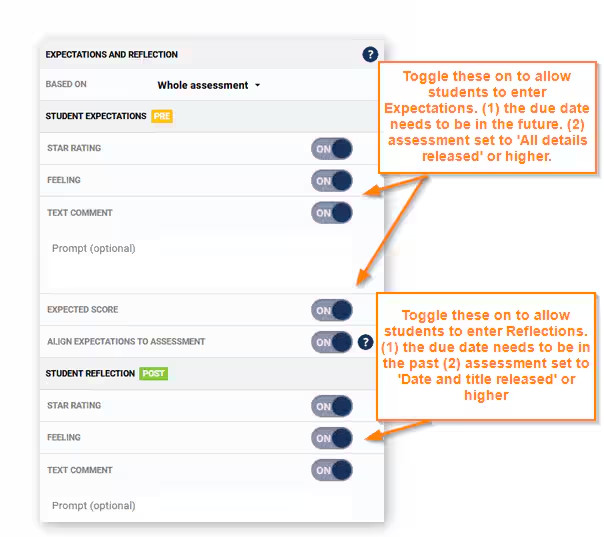 EXPECTATIONS AND REFLECTION ?

BASED ON Whole assessment

STUDENT EXPECTATIONS PRE

STAR RATING ON

FEELING ON

TEXT COMMENT ON

Prompt (optional)

EXPECTED SCORE ON

ALIGN EXPECTATIONS TO ASSESSMENT ON ?

STUDENT REFLECTION POST

STAR RATING ON

FEELING ON

TEXT COMMENT ON

Prompt (optional)

Toggle these on to allow students to enter Expectations. (1) the due date needs to be in the future. (2) assessment set to 'All details released' or higher.

Toggle these on to allow students to enter Reflections. (1) the due date needs to be in the past (2) assessment set to 'Date and title released' or higher